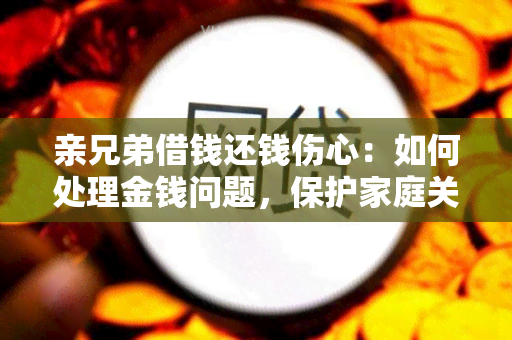 网贷

亲兄弟借钱还钱伤心：如何处理金钱问题，保护家庭关